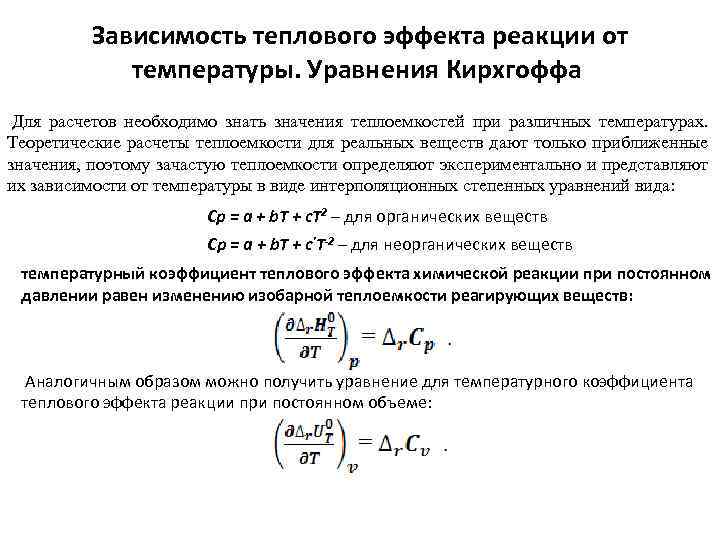 Зависимость теплового эффекта реакции от температуры. Уравнения Кирхгоффа

Для расчетов необходимо знать значения теплоемкостей при различных температурах. Теоретические расчеты теплоемкости для реальных веществ дают только приближенные значения, поэтому зачастую теплоемкости определяют экспериментально и представляют их зависимости от температуры в виде интерполяционных степенных уравнений вида:

$Cp = a + bT + cT^2$ – для органических веществ

$Cp = a + bT + c'T^{-2}$ – для неорганических веществ

температурный коэффициент теплового эффекта химической реакции при постоянном давлении равен изменению изобарной теплоемкости реагирующих веществ:

$\left(\frac{\partial \Delta_r H_T^0}{\partial T}\right)_p = \Delta_r C_p$ .

Аналогичным образом можно получить уравнение для температурного коэффициента теплового эффекта реакции при постоянном объеме:

$\left(\frac{\partial \Delta_r U_T^0}{\partial T}\right)_v = \Delta_r C_v$ .